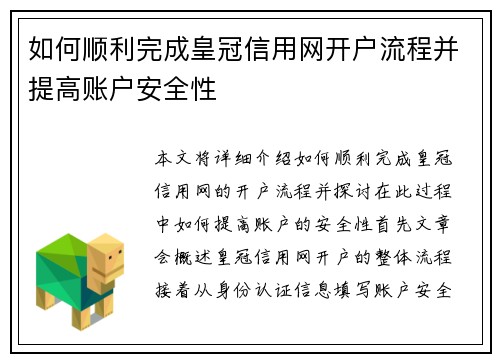 如何顺利完成皇冠信用网开户流程并提高账户安全性

本文将详细介绍如何顺利完成皇冠信用网的开户流程并探讨在此过程中如何提高账户的安全性首先文章会概述皇冠信用网开户的整体流程接着从身份认证信息填写账户安全